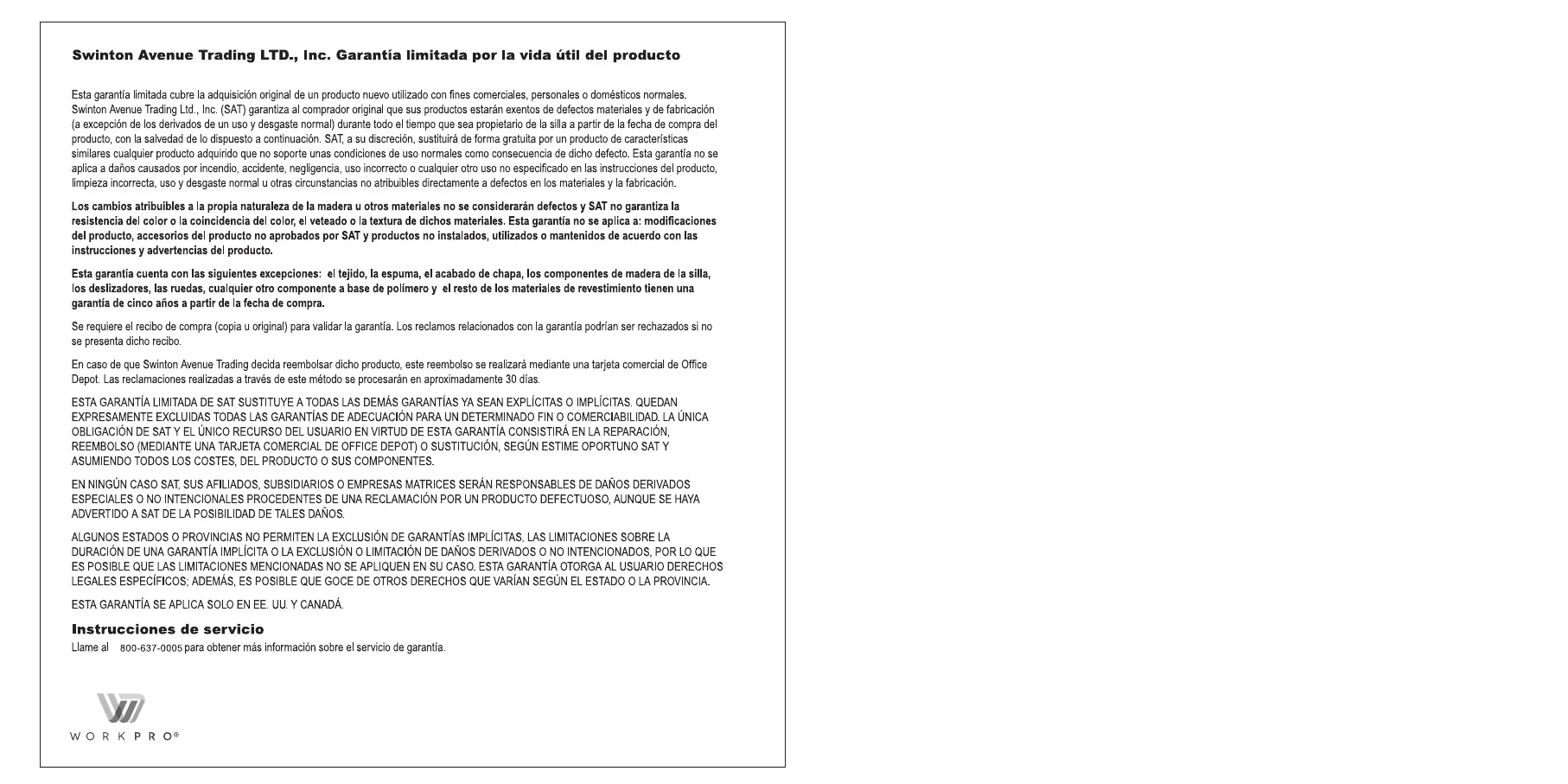 Swinton Avenue Trading LTD., Inc. Garantía limitada por la vida útil del producto

Esta garantía limitada cubre la adquisición original de un producto nuevo utilizado con fines comerciales, personales o domésticos normales. Swinton Avenue Trading Ltd., Inc. (SAT) garantiza al comprador original que sus productos estarán exentos de defectos materiales y de fabricación (a excepción de los derivados de un uso y desgaste normal) durante todo el tiempo que sea propietario de la silla a partir de la fecha de compra del producto, con la salvedad de lo dispuesto a continuación. SAT, a su discreción, sustituirá de forma gratuita por un producto de características similares cualquier producto adquirido que no soporte unas condiciones de uso normales como consecuencia de dicho defecto. Esta garantía no se aplica a daños causados por incendio, accidente, negligencia, uso incorrecto o cualquier otro uso no especificado en las instrucciones del producto, limpieza incorrecta, uso y desgaste normal u otras circunstancias no atribuibles directamente a defectos en los materiales y la fabricación.

Los cambios atribuibles a la propia naturaleza de la madera u otros materiales no se considerarán defectos y SAT no garantiza la resistencia del color o la coincidencia del color, el veteado o la textura de dichos materiales. Esta garantía no se aplica a: modificaciones del producto, accesorios del producto no aprobados por SAT y productos no instalados, utilizados o mantenidos de acuerdo con las instrucciones y advertencias del producto.

Esta garantía cuenta con las siguientes excepciones: el tejido, la espuma, el acabado de chapa, los componentes de madera de la silla, los deslizadores, las ruedas, cualquier otro componente a base de polímero y el resto de los materiales de revestimiento tienen una garantía de cinco años a partir de la fecha de compra.

Se requiere el recibo de compra (copia u original) para validar la garantía. Los reclamos relacionados con la garantía podrían ser rechazados si no se presenta dicho recibo.

En caso de que Swinton Avenue Trading decida reembolsar dicho producto, este reembolso se realizará mediante una tarjeta comercial de Office Depot. Las reclamaciones realizadas a través de este método se procesarán en aproximadamente 30 días.

ESTA GARANTÍA LIMITADA DE SAT SUSTITUYE A TODAS LAS DEMÁS GARANTÍAS YA SEAN EXPLÍCITAS O IMPLÍCITAS. QUEDAN EXPRESAMENTE EXCLUIDAS TODAS LAS GARANTÍAS DE ADECUACIÓN PARA UN DETERMINADO FIN O COMERCIABILIDAD. LA ÚNICA OBLIGACIÓN DE SAT Y EL ÚNICO RECURSO DEL USUARIO EN VIRTUD DE ESTA GARANTÍA CONSISTIRÁ EN LA REPARACIÓN, REEMBOLSO (MEDIANTE UNA TARJETA COMERCIAL DE OFFICE DEPOT) O SUSTITUCIÓN, SEGÚN ESTIME OPORTUNO SAT Y ASUMIENDO TODOS LOS COSTES, DEL PRODUCTO O SUS COMPONENTES.

EN NINGÚN CASO SAT, SUS AFILIADOS, SUBSIDIARIOS O EMPRESAS MATRICES SERÁN RESPONSABLES DE DAÑOS DERIVADOS ESPECIALES O NO INTENCIONALES PROCEDENTES DE UNA RECLAMACIÓN POR UN PRODUCTO DEFECTUOSO, AUNQUE SE HAYA ADVERTIDO A SAT DE LA POSIBILIDAD DE TALES DAÑOS.

ALGUNOS ESTADOS O PROVINCIAS NO PERMITEN LA EXCLUSIÓN DE GARANTÍAS IMPLÍCITAS, LAS LIMITACIONES SOBRE LA DURACIÓN DE UNA GARANTÍA IMPLÍCITA O LA EXCLUSIÓN O LIMITACIÓN DE DAÑOS DERIVADOS O NO INTENCIONADOS, POR LO QUE ES POSIBLE QUE LAS LIMITACIONES MENCIONADAS NO SE APLIQUEN EN SU CASO. ESTA GARANTÍA OTORGA AL USUARIO DERECHOS LEGALES ESPECÍFICOS; ADEMÁS, ES POSIBLE QUE GOCE DE OTROS DERECHOS QUE VARÍAN SEGÚN EL ESTADO O LA PROVINCIA.

ESTA GARANTÍA SE APLICA SOLO EN EE. UU. Y CANADÁ.

Instrucciones de servicio
Llame al 800-637-0005 para obtener más información sobre el servicio de garantía.

WORKPRO®